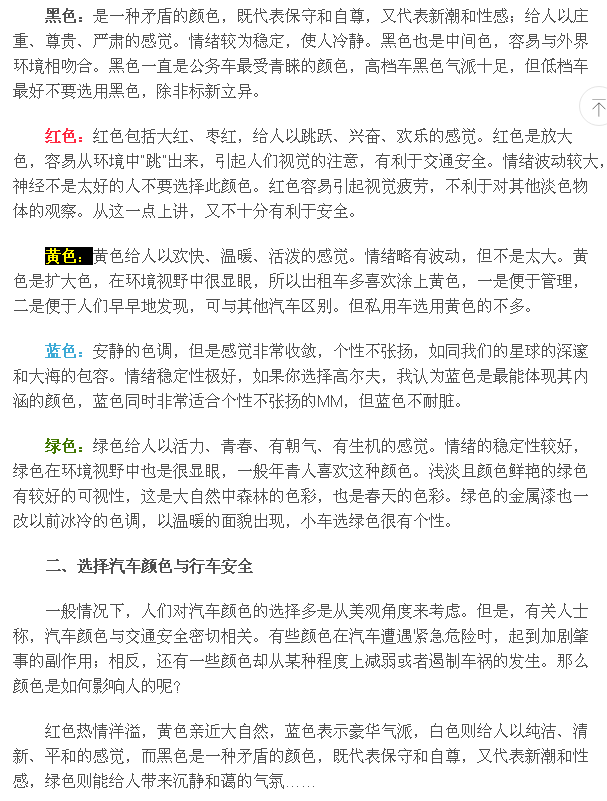 黑色：是一种矛盾的颜色，既代表保守和自尊，又代表新潮和性感；给人以庄重、尊贵、严肃的感觉。情绪较为稳定，使人冷静。黑色也是中间色，容易与外界环境相吻合。黑色一直是公务车最受青睐的颜色，高档车黑色气派十足，但低档车最好不要选用黑色，除非标新立异。

红色：红色包括大红、枣红，给人以跳跃、兴奋、欢乐的感觉。红色是放大色，容易从环境中"跳"出来，引起人们视觉的注意，有利于交通安全。情绪波动较大，神经不是太好的人不要选择此颜色。红色容易引起视觉疲劳，不利于对其他淡色物体的观察。从这一点上讲，又不十分有利于安全。

黄色：黄色给人以欢快、温暖、活泼的感觉。情绪略有波动，但不是太大。黄色是扩大色，在环境视野中很显眼，所以出租车多喜欢涂上黄色，一是便于管理，二是便于人们早早地发现，可与其他汽车区别。但私用车选用黄色的不多。

蓝色：安静的色调，但是感觉非常收敛，个性不张扬，如同我们的星球的深邃和大海的包容。情绪稳定性极好，如果你选择高尔夫，我认为蓝色是最能体现其内涵的颜色，蓝色同时非常适合个性不张扬的MM，但蓝色不耐脏。

绿色：绿色给人以活力、青春、有朝气、有生机的感觉。情绪的稳定性较好，绿色在环境视野中也是很显眼，一般年青人喜欢这种颜色。浅淡且颜色鲜艳的绿色有较好的可视性，这是大自然中森林的色彩，也是春天的色彩。绿色的金属漆也一改以前冰冷的色调，以温暖的面貌出现，小车选绿色很有个性。

二、选择汽车颜色与行车安全

一般情况下，人们对汽车颜色的选择多是从美观角度来考虑。但是，有关人士称，汽车颜色与交通安全密切相关。有些颜色在汽车遭遇紧急危险时，起到加剧肇事的副作用；相反，还有一些颜色却从某种程度上减弱或者遏制车祸的发生。那么颜色是如何影响人的呢？

红色热情洋溢，黄色亲近大自然，蓝色表示豪华气派，白色则给人以纯洁、清新、平和的感觉，而黑色是一种矛盾的颜色，既代表保守和自尊，又代表新潮和性感，绿色则能给人带来沉静和蔼的气氛……